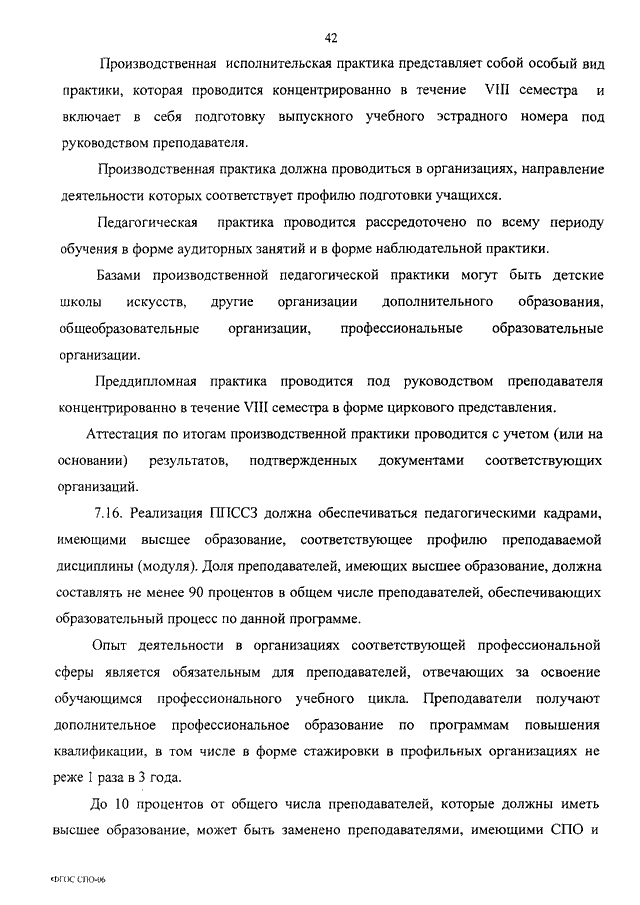 42

Производственная исполнительская практика представляет собой особый вид практики, которая проводится концентрированно в течение VIII семестра и включает в себя подготовку выпускного учебного эстрадного номера под руководством преподавателя.

Производственная практика должна проводиться в организациях, направление деятельности которых соответствует профилю подготовки учащихся.

Педагогическая практика проводится рассредоточено по всему периоду обучения в форме аудиторных занятий и в форме наблюдательной практики.

Базами производственной педагогической практики могут быть детские школы искусств, другие организации дополнительного образования, общеобразовательные организации, профессиональные образовательные организации.

Преддипломная практика проводится под руководством преподавателя концентрированно в течение VIII семестра в форме циркового представления.

Аттестация по итогам производственной практики проводится с учетом (или на основании) результатов, подтвержденных документами соответствующих организаций.

7.16. Реализация ППССЗ должна обеспечиваться педагогическими кадрами, имеющими высшее образование, соответствующее профилю преподаваемой дисциплины (модуля). Доля преподавателей, имеющих высшее образование, должна составлять не менее 90 процентов в общем числе преподавателей, обеспечивающих образовательный процесс по данной программе.

Опыт деятельности в организациях соответствующей профессиональной сферы является обязательным для преподавателей, отвечающих за освоение обучающимся профессионального учебного цикла. Преподаватели получают дополнительное профессиональное образование по программам повышения квалификации, в том числе в форме стажировки в профильных организациях не реже 1 раза в 3 года.

До 10 процентов от общего числа преподавателей, которые должны иметь высшее образование, может быть заменено преподавателями, имеющими СПО и

ФГОС СПО-06